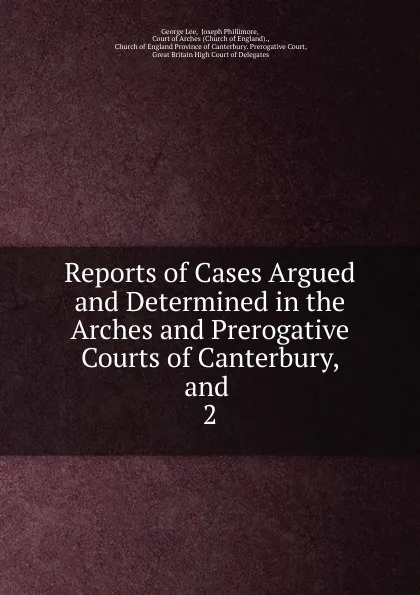 George Lee, Joseph Phillimore,
Court of Arches (Church of England).,
Church of England Province of Canterbury. Prerogative Court,
Great Britain High Court of Delegates

Reports of Cases Argued and Determined in the Arches and Prerogative Courts of Canterbury, and
2